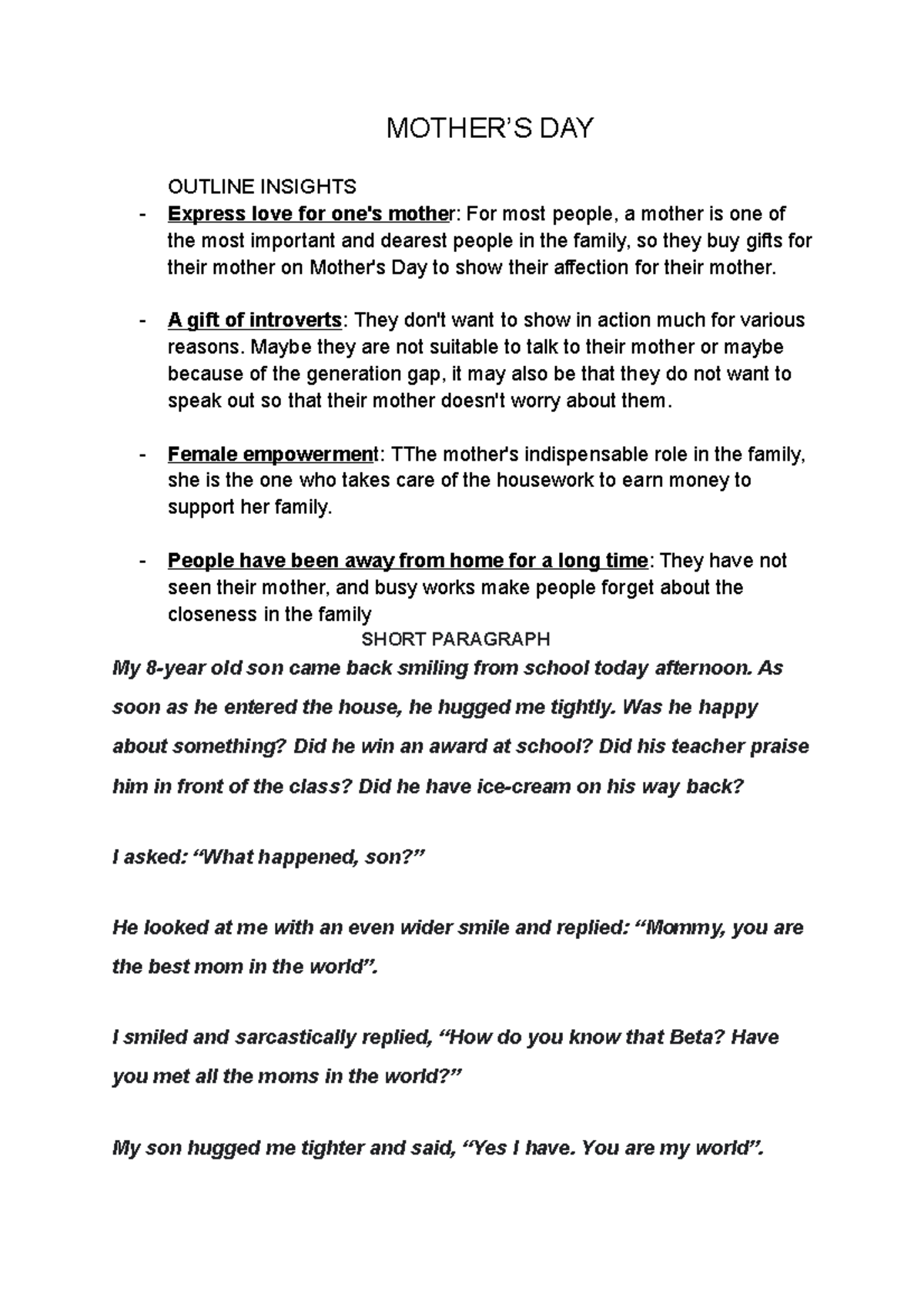 MOTHER'S DAY

OUTLINE INSIGHTS

- Express love for one's mother: For most people, a mother is one of the most important and dearest people in the family, so they buy gifts for their mother on Mother's Day to show their affection for their mother.

- A gift of introverts: They don't want to show in action much for various reasons. Maybe they are not suitable to talk to their mother or maybe because of the generation gap, it may also be that they do not want to speak out so that their mother doesn't worry about them.

- Female empowerment: TThe mother's indispensable role in the family, she is the one who takes care of the housework to earn money to support her family.

- People have been away from home for a long time: They have not seen their mother, and busy works make people forget about the closeness in the family

SHORT PARAGRAPH

My 8-year old son came back smiling from school today afternoon. As soon as he entered the house, he hugged me tightly. Was he happy about something? Did he win an award at school? Did his teacher praise him in front of the class? Did he have ice-cream on his way back?

I asked: "What happened, son?"

He looked at me with an even wider smile and replied: "Mommy, you are the best mom in the world".

I smiled and sarcastically replied, "How do you know that Beta? Have you met all the moms in the world?"

My son hugged me tighter and said, "Yes I have. You are my world".